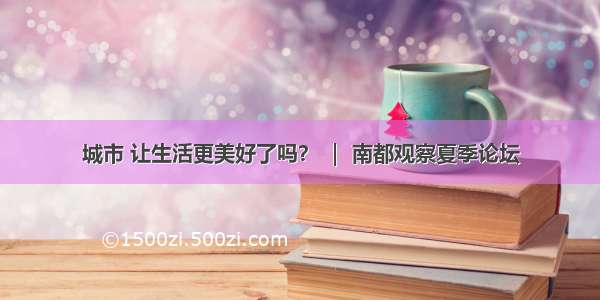 城市 让生活更美好了吗？ ｜ 南都观察夏季论坛

©1500zi.500zi.com